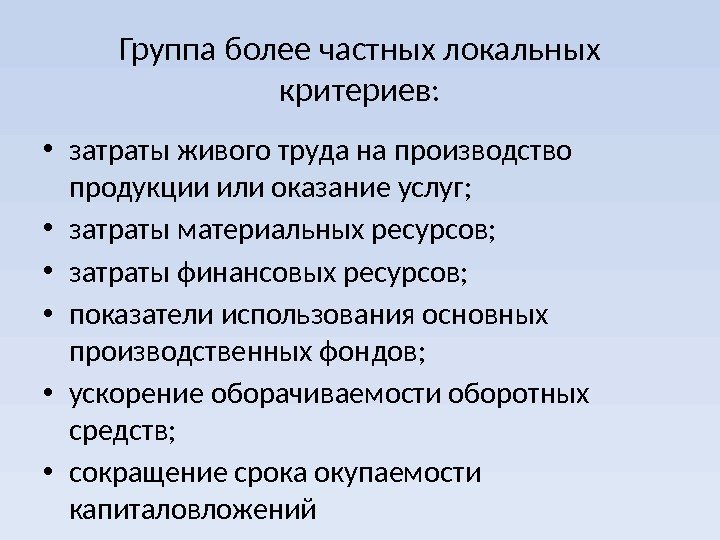 Группа более частных локальных критериев:

• затраты живого труда на производство продукции или оказание услуг;
• затраты материальных ресурсов;
• затраты финансовых ресурсов;
• показатели использования основных производственных фондов;
• ускорение оборачиваемости оборотных средств;
• сокращение срока окупаемости капиталовложений